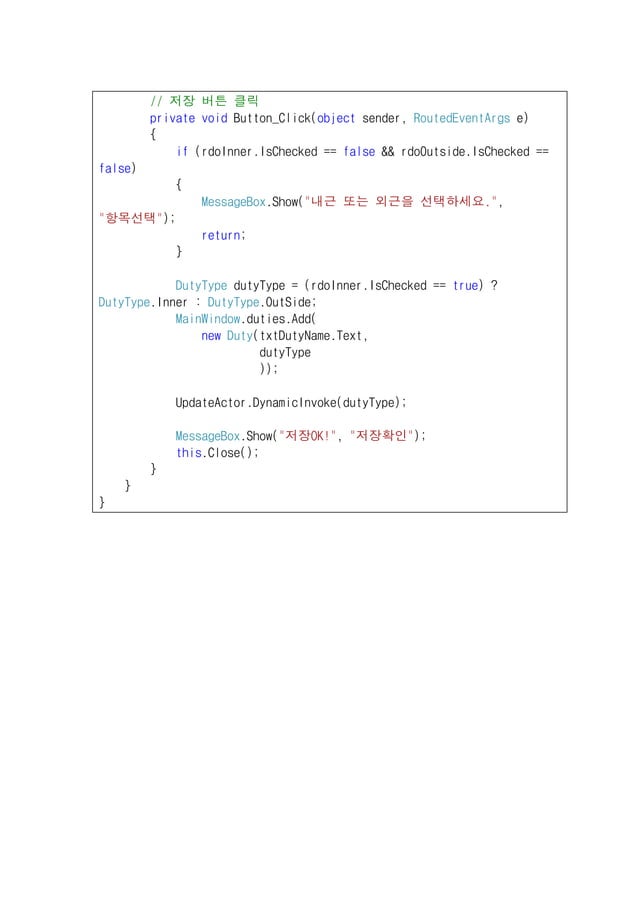 // 저장 버튼 클릭
private void Button_Click(object sender, RoutedEventArgs e)
{
    if (rdoInner.IsChecked == false && rdoOutside.IsChecked ==
false)
    {
        MessageBox.Show("내근 또는 외근을 선택하세요.",
"항목선택");
        return;
    }

    DutyType dutyType = (rdoInner.IsChecked == true) ?
DutyType.Inner : DutyType.OutSide;
    MainWindow.duties.Add(
        new Duty(txtDutyName.Text,
                dutyType
                ));

    UpdateActor.DynamicInvoke(dutyType);

    MessageBox.Show("저장OK!", "저장확인");
    this.Close();
}
}
}